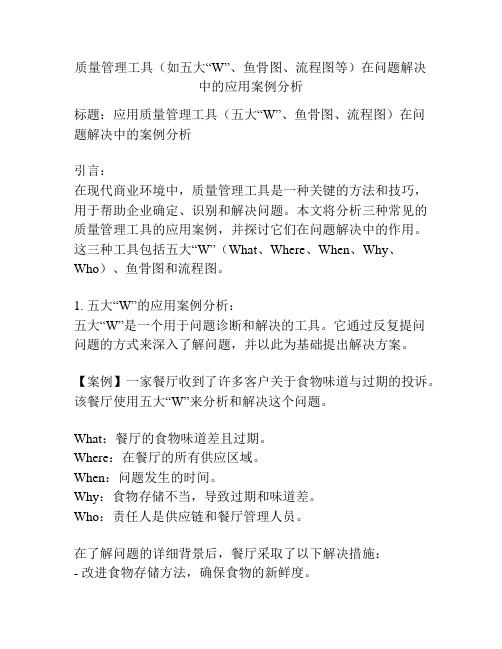 质量管理工具（如五大“W”、鱼骨图、流程图等）在问题解决中的应用案例分析

标题：应用质量管理工具（五大“W”、鱼骨图、流程图）在问题解决中的案例分析

引言：
在现代商业环境中，质量管理工具是一种关键的方法和技巧，用于帮助企业确定、识别和解决问题。本文将分析三种常见的质量管理工具的应用案例，并探讨它们在问题解决中的作用。这三种工具包括五大“W”（What、Where、When、Why、Who）、鱼骨图和流程图。

1. 五大“W”的应用案例分析：
五大“W”是一个用于问题诊断和解决的工具。它通过反复提问问题的方式来深入了解问题，并以此为基础提出解决方案。

【案例】一家餐厅收到了许多客户关于食物味道与过期的投诉。该餐厅使用五大“W”来分析和解决这个问题。

What：餐厅的食物味道差且过期。
Where：在餐厅的所有供应区域。
When：问题发生的时间。
Why：食物存储不当，导致过期和味道差。
Who：责任人是供应链和餐厅管理人员。

在了解问题的详细背景后，餐厅采取了以下解决措施：
- 改进食物存储方法，确保食物的新鲜度。